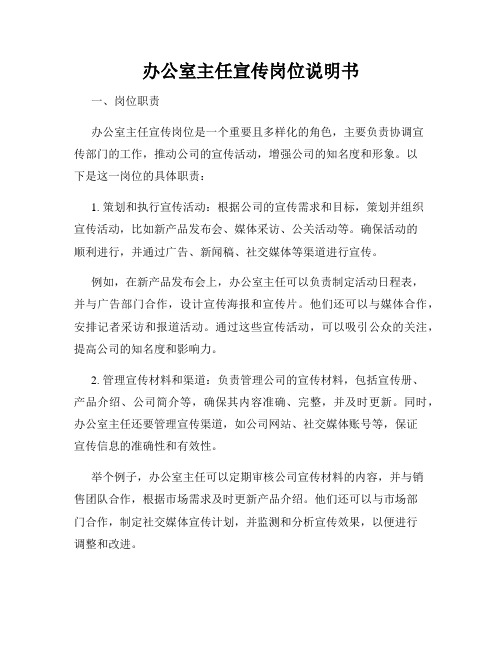 办公室主任宣传岗位说明书

一、岗位职责

办公室主任宣传岗位是一个重要且多样化的角色，主要负责协调宣传部门的工作，推动公司的宣传活动，增强公司的知名度和形象。以下是这一岗位的具体职责：

1. 策划和执行宣传活动：根据公司的宣传需求和目标，策划并组织宣传活动，比如新产品发布会、媒体采访、公关活动等。确保活动的顺利进行，并通过广告、新闻稿、社交媒体等渠道进行宣传。

例如，在新产品发布会上，办公室主任可以负责制定活动日程表，并与广告部门合作，设计宣传海报和宣传片。他们还可以与媒体合作，安排记者采访和报道活动。通过这些宣传活动，可以吸引公众的关注，提高公司的知名度和影响力。

2. 管理宣传材料和渠道：负责管理公司的宣传材料，包括宣传册、产品介绍、公司简介等，确保其内容准确、完整，并及时更新。同时，办公室主任还要管理宣传渠道，如公司网站、社交媒体账号等，保证宣传信息的准确性和有效性。

举个例子，办公室主任可以定期审核公司宣传材料的内容，并与销售团队合作，根据市场需求及时更新产品介绍。他们还可以与市场部门合作，制定社交媒体宣传计划，并监测和分析宣传效果，以便进行调整和改进。